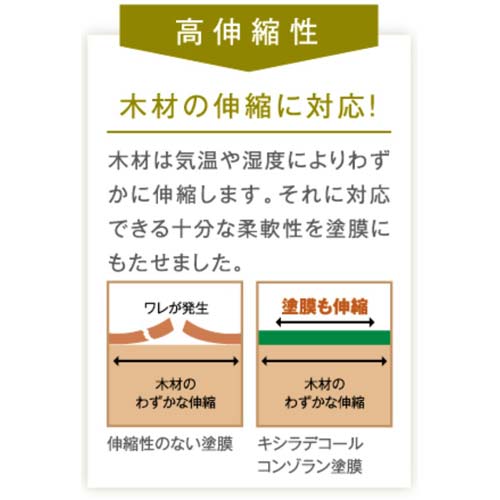 高伸縮性

木材の伸縮に対応!

木材は気温や湿度によりわずかに伸縮します。それに対応できる十分な柔軟性を塗膜にもたせました。

ワレが発生

木材の
わずかな伸縮

伸縮性のない塗膜

塗膜も伸縮

木材の
わずかな伸縮

キシラデコール
コンゾラン塗膜